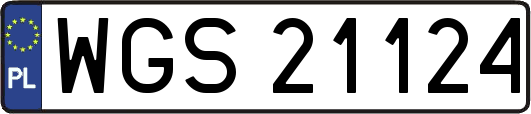 PL

WGS 21124